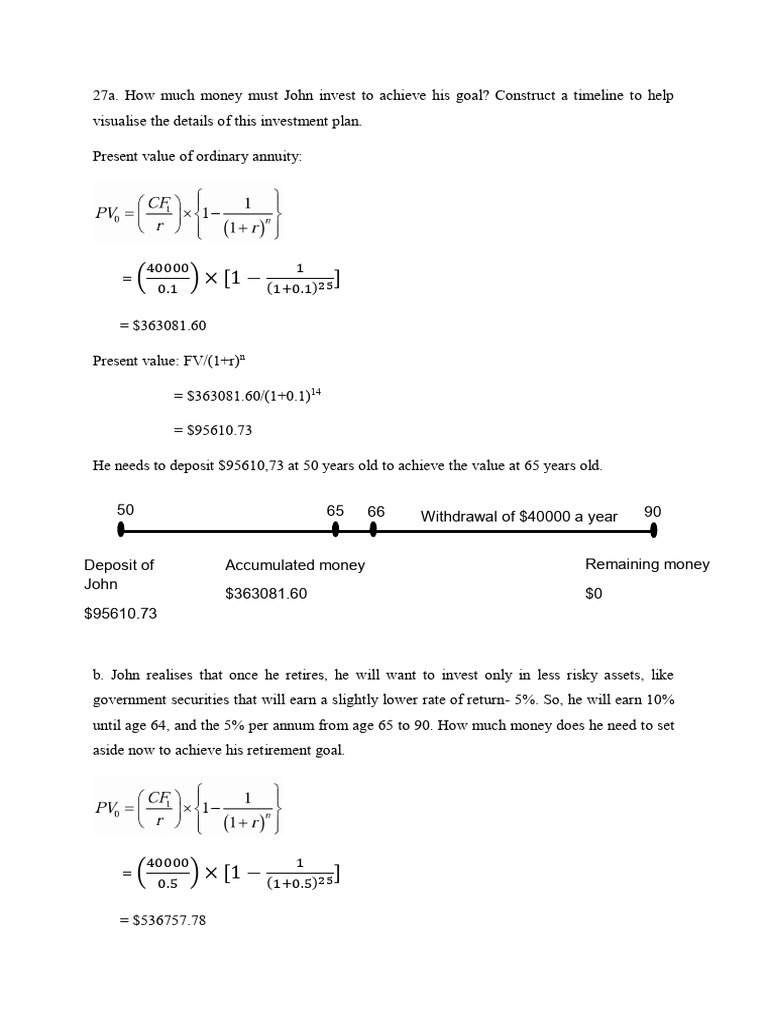 27a. How much money must John invest to achieve his goal? Construct a timeline to help visualise the details of this investment plan.

Present value of ordinary annuity:

$PV_0 = \left(\frac{CF_1}{r}\right) \times \left\{1 - \frac{1}{(1+r)^n}\right\}$

$= \left(\frac{40000}{0.1}\right) \times [1 - \frac{1}{(1+0.1)^{25}}]$

= $363081.60

Present value: FV/(1+r)$^n$

= $363081.60/(1+0.1)$^{14}$

= $95610.73

He needs to deposit $95610,73 at 50 years old to achieve the value at 65 years old.

50 65 66 Withdrawal of $40000 a year 90

Deposit of John

$95610.73

Accumulated money

$363081.60

Remaining money

$0

b. John realises that once he retires, he will want to invest only in less risky assets, like government securities that will earn a slightly lower rate of return- 5%. So, he will earn 10% until age 64, and the 5% per annum from age 65 to 90. How much money does he need to set aside now to achieve his retirement goal.

$PV_0 = \left(\frac{CF_1}{r}\right) \times \left\{1 - \frac{1}{(1+r)^n}\right\}$

$= \left(\frac{40000}{0.5}\right) \times [1 - \frac{1}{(1+0.5)^{25}}]$

= $536757.78